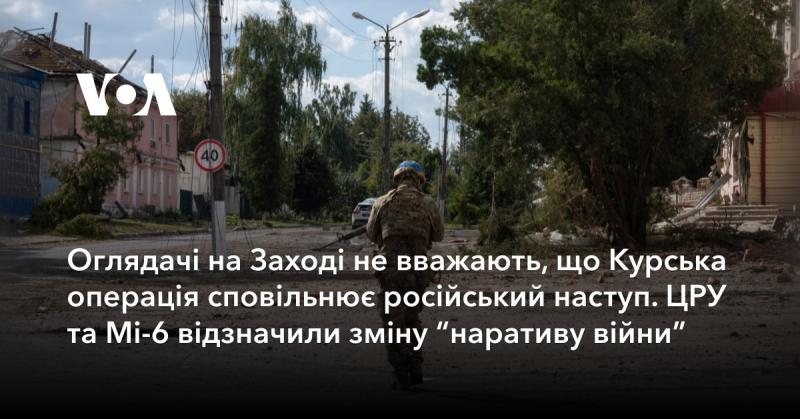 VOA

40

Оглядачі на Заході не вважають, що Курська операція сповільнює російський наступ. ЦРУ та Мі-6 відзначили зміну “наративу війни”